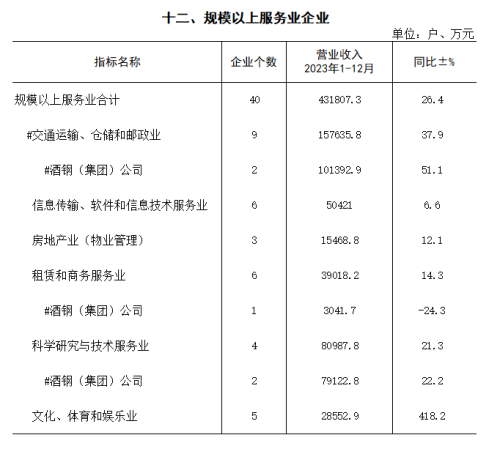 十二、规模以上服务业企业

单位：户、万元

| 指标名称 | 企业个数 | 营业收入 2023年1-12月 | 同比±% |
|---|---|---|---|
| 规模以上服务业合计 | 40 | 431807.3 | 26.4 |
| #交通运输、仓储和邮政业 | 9 | 157635.8 | 37.9 |
| #酒钢（集团）公司 | 2 | 101392.9 | 51.1 |
| 信息传输、软件和信息技术服务业 | 6 | 50421 | 6.6 |
| 房地产业（物业管理） | 3 | 15468.8 | 12.1 |
| 租赁和商务服务业 | 6 | 39018.2 | 14.3 |
| #酒钢（集团）公司 | 1 | 3041.7 | -24.3 |
| 科学研究与技术服务业 | 4 | 80987.8 | 21.3 |
| #酒钢（集团）公司 | 2 | 79122.8 | 22.2 |
| 文化、体育和娱乐业 | 5 | 28552.9 | 418.2 |